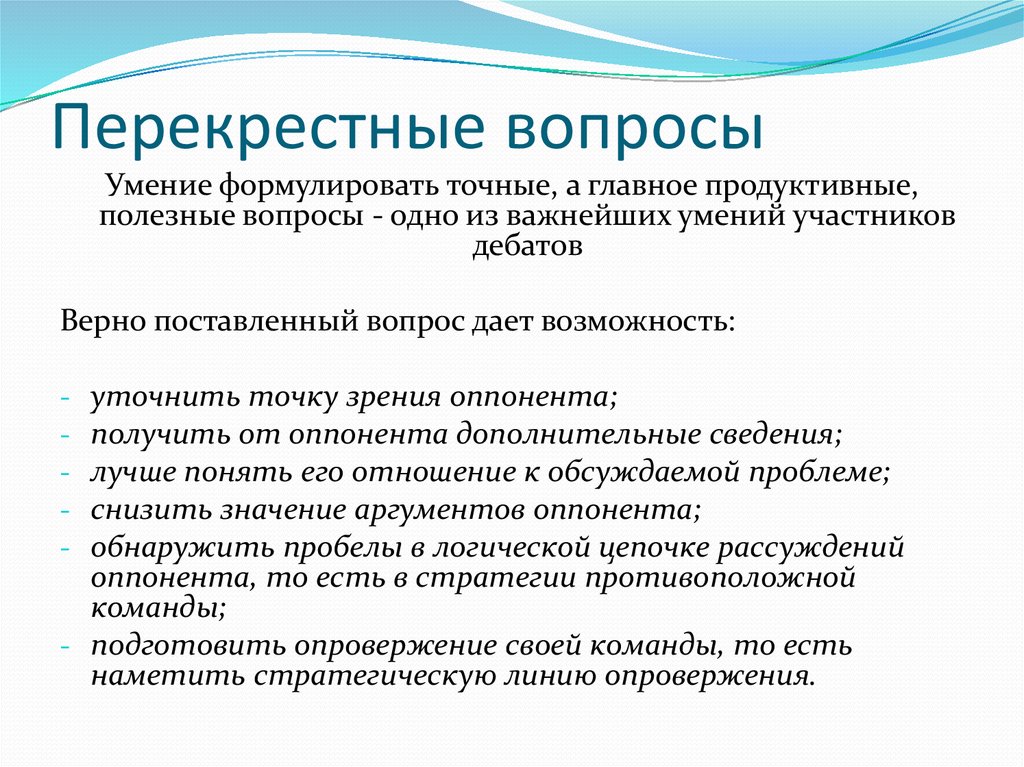 Перекрестные вопросы

Умение формулировать точные, а главное продуктивные, полезные вопросы - одно из важнейших умений участников дебатов

Верно поставленный вопрос дает возможность:

- уточнить точку зрения оппонента;
- получить от оппонента дополнительные сведения;
- лучше понять его отношение к обсуждаемой проблеме;
- снизить значение аргументов оппонента;
- обнаружить пробелы в логической цепочке рассуждений оппонента, то есть в стратегии противоположной команды;
- подготовить опровержение своей команды, то есть наметить стратегическую линию опровержения.